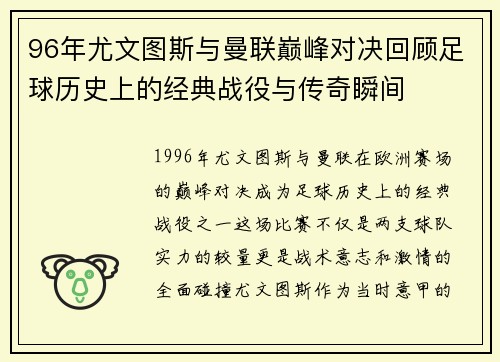 96年尤文图斯与曼联巅峰对决回顾足球历史上的经典战役与传奇瞬间

1996年尤文图斯与曼联在欧洲赛场的巅峰对决成为足球历史上的经典战役之一这场比赛不仅是两支球队实力的较量更是战术意志和激情的全面碰撞尤文图斯作为当时意甲的